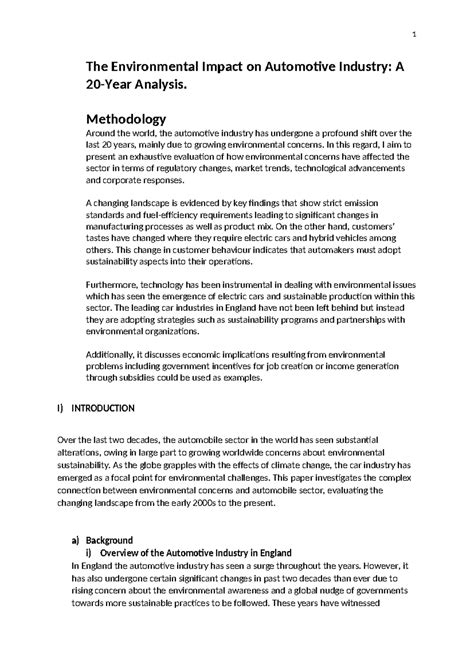 1

The Environmental Impact on Automotive Industry: A 20-Year Analysis.

Methodology

Around the world, the automotive industry has undergone a profound shift over the last 20 years, mainly due to growing environmental concerns. In this regard, I aim to present an exhaustive evaluation of how environmental concerns have affected the sector in terms of regulatory changes, market trends, technological advancements and corporate responses.

A changing landscape is evidenced by key findings that show strict emission standards and fuel-efficiency requirements leading to significant changes in manufacturing processes as well as product mix. On the other hand, customers' tastes have changed where they require electric cars and hybrid vehicles among others. This change in customer behaviour indicates that automakers must adopt sustainability aspects into their operations.

Furthermore, technology has been instrumental in dealing with environmental issues which has seen the emergence of electric cars and sustainable production within this sector. The leading car industries in England have not been left behind but instead they are adopting strategies such as sustainability programs and partnerships with environmental organizations.

Additionally, it discusses economic implications resulting from environmental problems including government incentives for job creation or income generation through subsidies could be used as examples.

I) INTRODUCTION

Over the last two decades, the automobile sector in the world has seen substantial alterations, owing in large part to growing worldwide concerns about environmental sustainability. As the globe grapples with the effects of climate change, the car industry has emerged as a focal point for environmental challenges. This paper investigates the complex connection between environmental concerns and automobile sector, evaluating the changing landscape from the early 2000s to the present.

a) Background

i) Overview of the Automotive Industry in England

In England the automotive industry has seen a surge throughout the years. However, it has also undergone certain significant changes in past two decades than ever due to rising concern about the environmental awareness and a global nudge of governments towards more sustainable practices to be followed. These years have witnessed